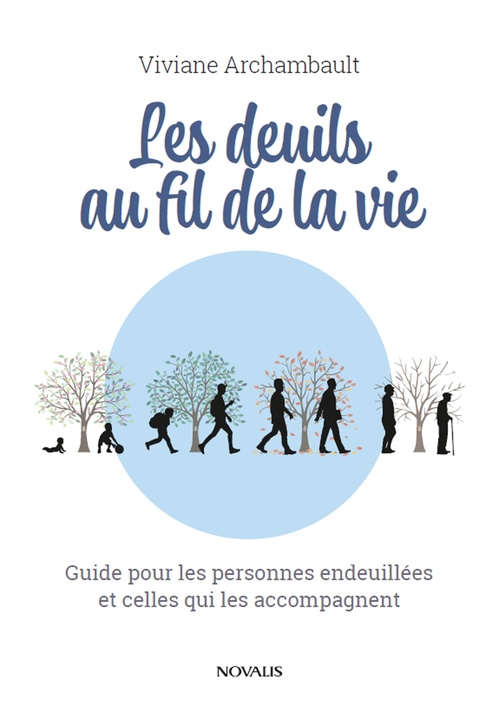 Viviane Archambault

Les deuils au fil de la vie

Guide pour les personnes endeuillées et celles qui les accompagnent

NOVALIS